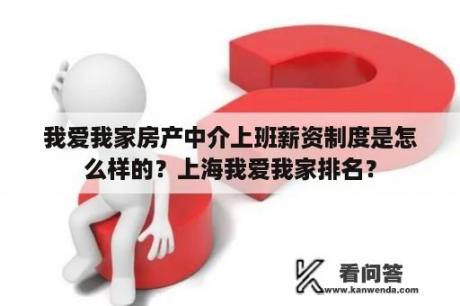 我爱我家房产中介上班薪资制度是怎么样的？上海我爱我家排名？

看问答
www.kanwenda.com